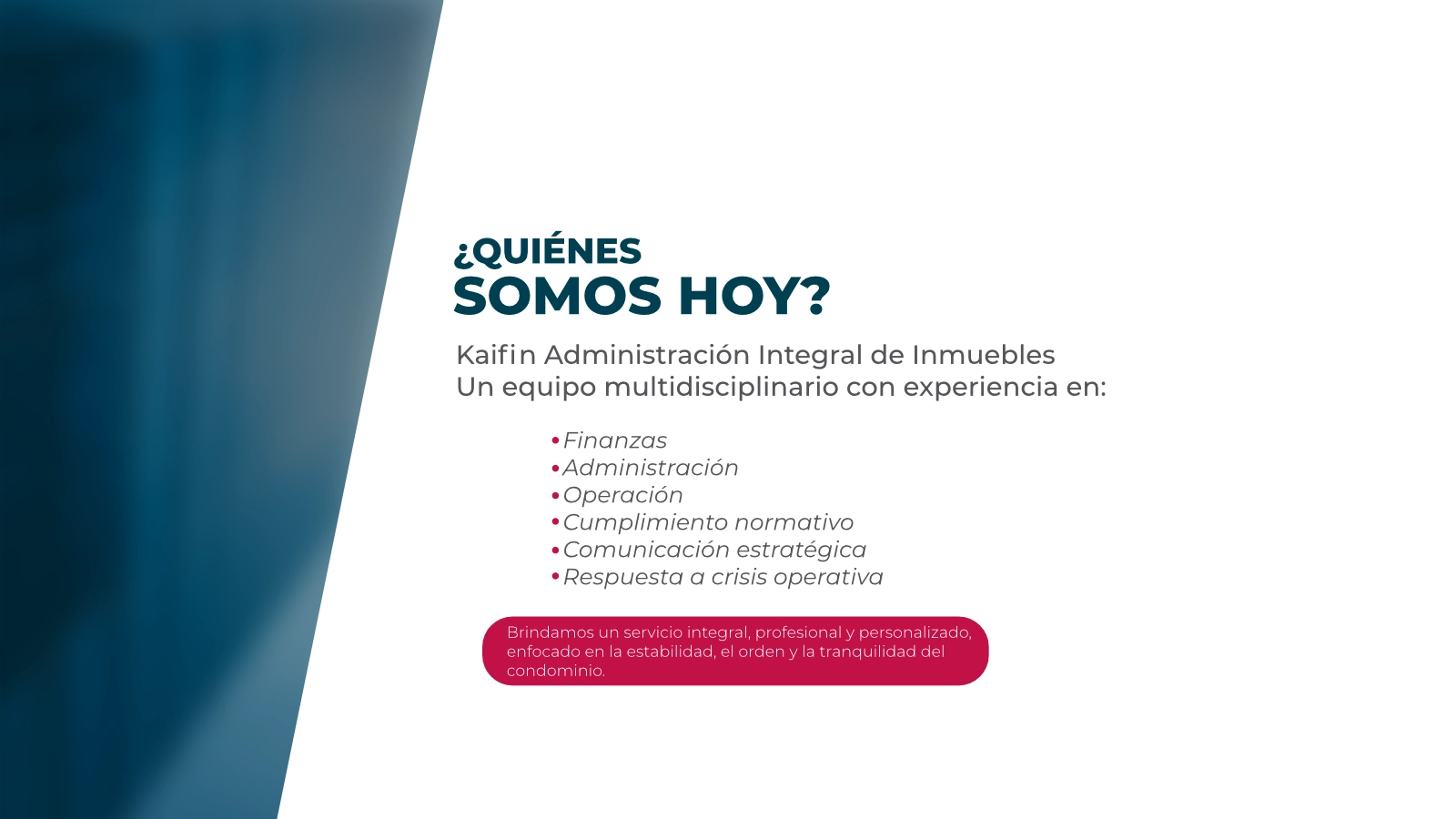 ¿QUIÉNES
SOMOS HOY?

Kaifin Administración Integral de Inmuebles
Un equipo multidisciplinario con experiencia en:

• Finanzas
• Administración
• Operación
• Cumplimiento normativo
• Comunicación estratégica
• Respuesta a crisis operativa

Brindamos un servicio integral, profesional y personalizado, enfocado en la estabilidad, el orden y la tranquilidad del condominio.